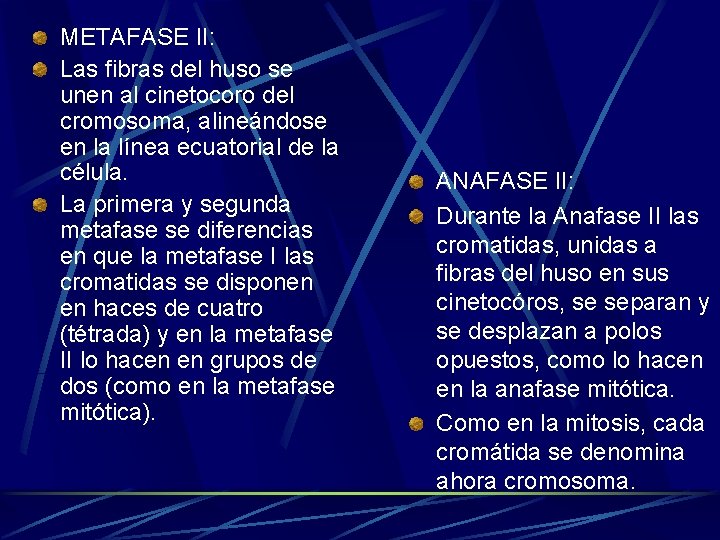 METAFASE II:

Las fibras del huso se unen al cinetocoro del cromosoma, alineándose en la línea ecuatorial de la célula.

La primera y segunda metafase se diferencias en que la metafase I las cromatidas se disponen en haces de cuatro (tétrada) y en la metafase II lo hacen en grupos de dos (como en la metafase mitótica).

ANAFASE II:

Durante la Anafase II las cromatidas, unidas a fibras del huso en sus cinetocóros, se separan y se desplazan a polos opuestos, como lo hacen en la anafase mitótica.

Como en la mitosis, cada cromátida se denomina ahora cromosoma.